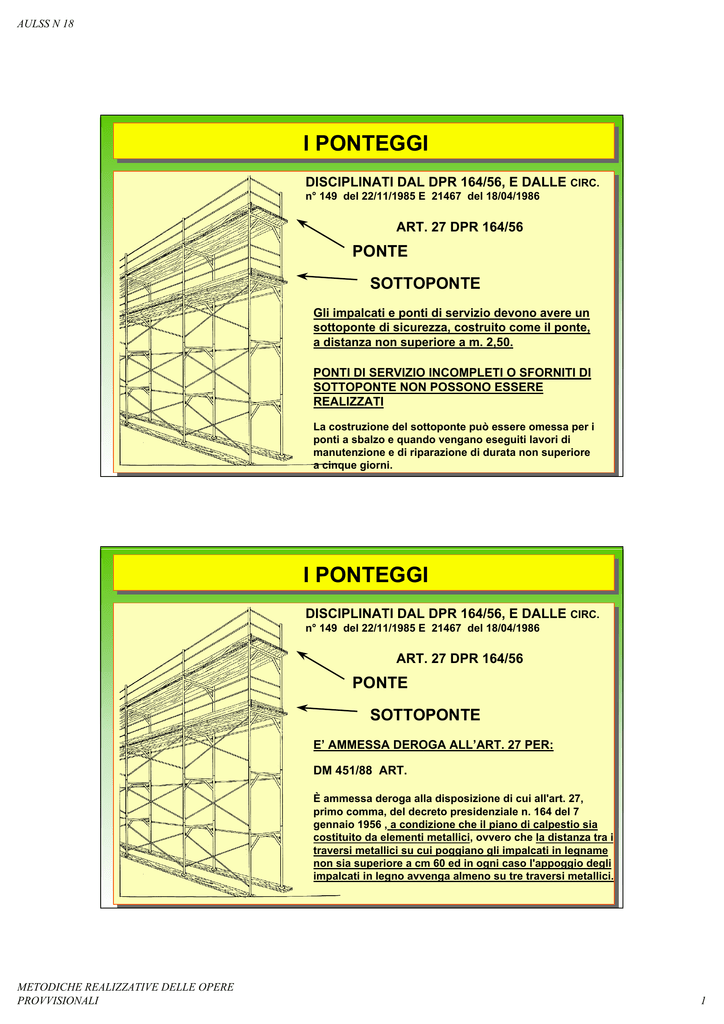 AULSS N 18

I PONTEGGI

DISCIPLINATI DAL DPR 164/56, E DALLE CIRC. n° 149 del 22/11/1985 E 21467 del 18/04/1986

ART. 27 DPR 164/56

PONTE

SOTTOPONTE

Gli impalcati e ponti di servizio devono avere un sottoponte di sicurezza, costruito come il ponte, a distanza non superiore a m. 2,50.

PONTI DI SERVIZIO INCOMPLETI O SFORNITI DI SOTTOPONTE NON POSSONO ESSERE REALIZZATI

La costruzione del sottoponte può essere omessa per i ponti a sbalzo e quando vengano eseguiti lavori di manutenzione e di riparazione di durata non superiore a cinque giorni.

I PONTEGGI

DISCIPLINATI DAL DPR 164/56, E DALLE CIRC. n° 149 del 22/11/1985 E 21467 del 18/04/1986

ART. 27 DPR 164/56

PONTE

SOTTOPONTE

E' AMMESSA DEROGA ALL'ART. 27 PER:

DM 451/88 ART.

È ammessa deroga alla disposizione di cui all'art. 27, primo comma, del decreto presidenziale n. 164 del 7 gennaio 1956 , a condizione che il piano di calpestio sia costituito da elementi metallici, ovvero che la distanza tra i traversi metallici su cui poggiano gli impalcati in legname non sia superiore a cm 60 ed in ogni caso l'appoggio degli impalcati in legno avvenga almeno su tre traversi metallici.

METODICHE REALIZZATIVE DELLE OPERE PROVVISIONALI

1